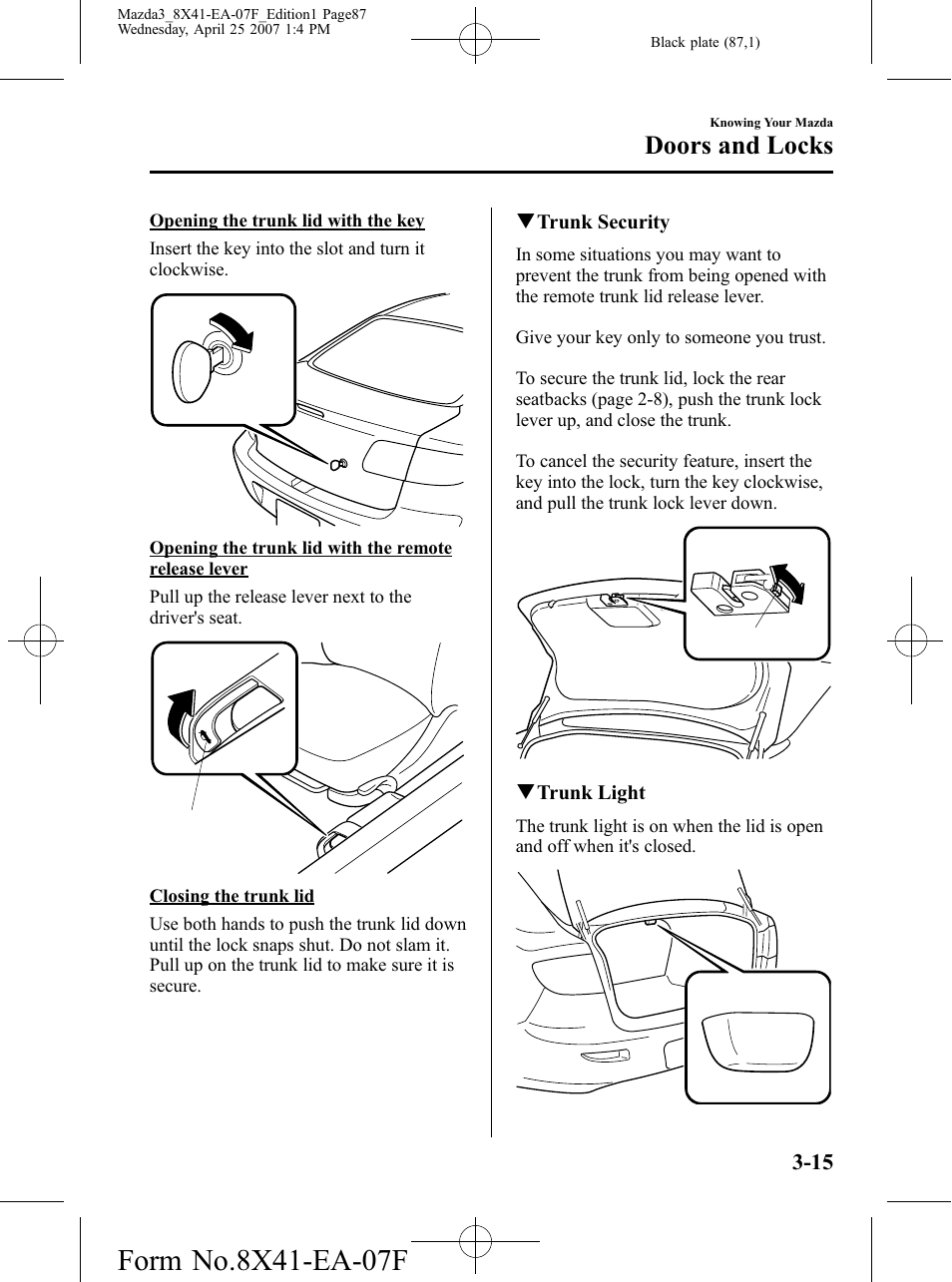 Mazda3_8X41-EA-07F_Edition1 Page87
Wednesday, April 25 2007 1:4 PM

Black plate (87,1)

Knowing Your Mazda

Doors and Locks

Opening the trunk lid with the key

Insert the key into the slot and turn it clockwise.

Opening the trunk lid with the remote release lever

Pull up the release lever next to the driver's seat.

Closing the trunk lid

Use both hands to push the trunk lid down until the lock snaps shut. Do not slam it. Pull up on the trunk lid to make sure it is secure.

▼Trunk Security

In some situations you may want to prevent the trunk from being opened with the remote trunk lid release lever.

Give your key only to someone you trust.

To secure the trunk lid, lock the rear seatbacks (page 2-8), push the trunk lock lever up, and close the trunk.

To cancel the security feature, insert the key into the lock, turn the key clockwise, and pull the trunk lock lever down.

▼Trunk Light

The trunk light is on when the lid is open and off when it's closed.

3-15

Form No.8X41-EA-07F